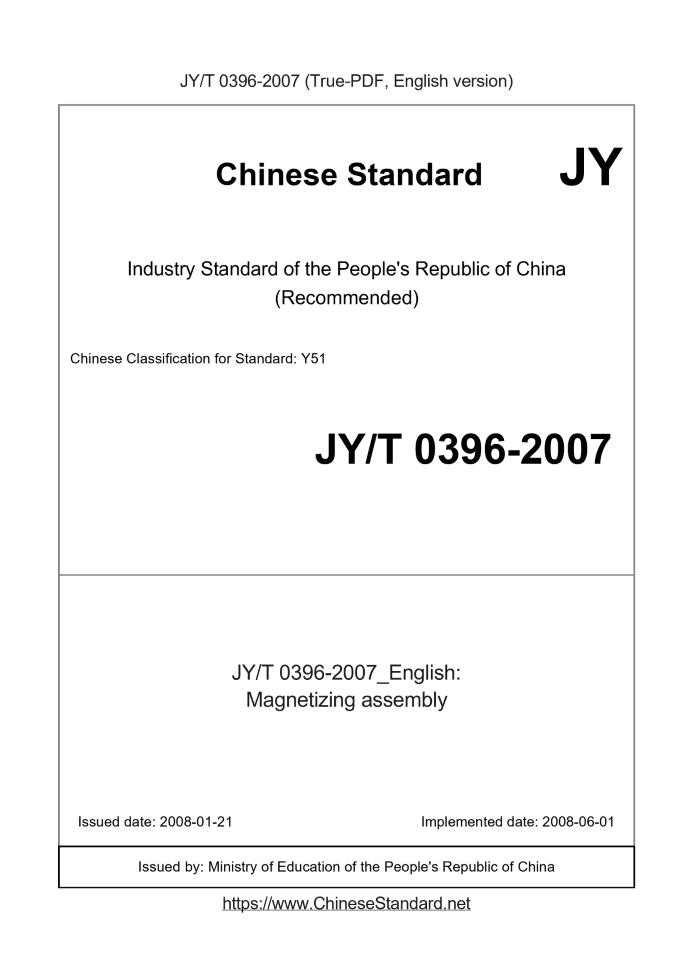 JY/T 0396-2007 (True-PDF, English version)

Chinese Standard JY

Industry Standard of the People's Republic of China
(Recommended)

Chinese Classification for Standard: Y51

JY/T 0396-2007

JY/T 0396-2007_English:
Magnetizing assembly

Issued date: 2008-01-21

Implemented date: 2008-06-01

Issued by: Ministry of Education of the People's Republic of China

https://www.ChineseStandard.net